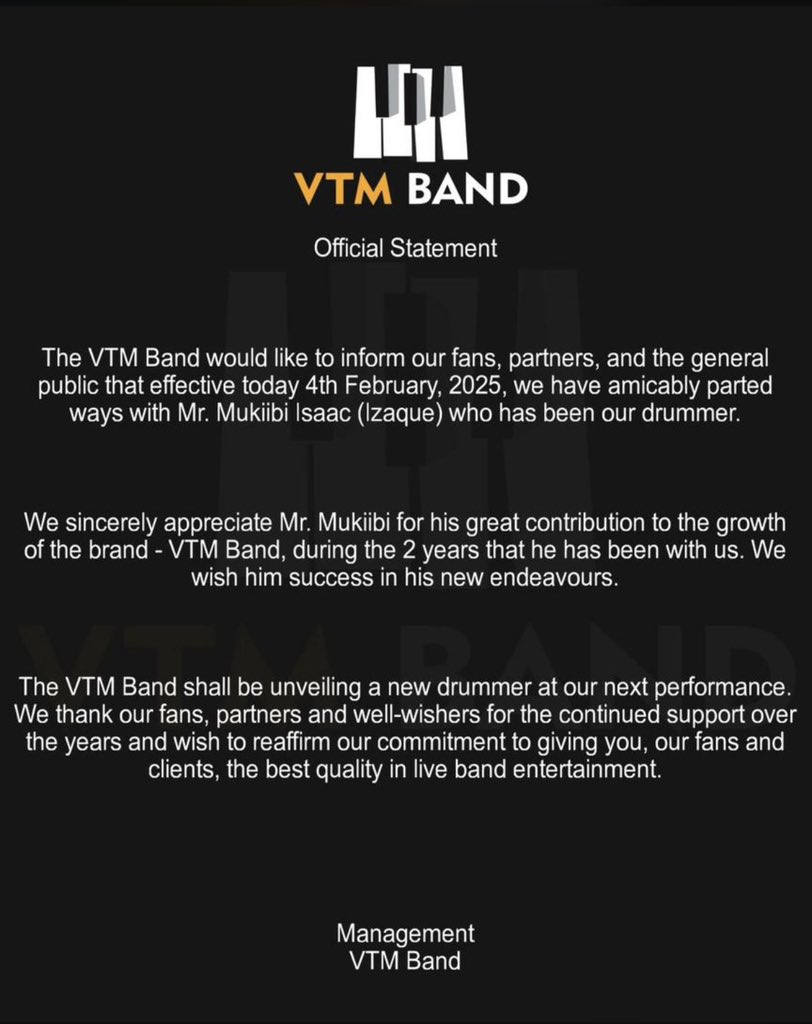 VTM BAND

Official Statement

The VTM Band would like to inform our fans, partners, and the general public that effective today 4th February, 2025, we have amicably parted ways with Mr. Mukiibi Isaac (Izaque) who has been our drummer.

We sincerely appreciate Mr. Mukiibi for his great contribution to the growth of the brand - VTM Band, during the 2 years that he has been with us. We wish him success in his new endeavours.

The VTM Band shall be unveiling a new drummer at our next performance. We thank our fans, partners and well-wishers for the continued support over the years and wish to reaffirm our commitment to giving you, our fans and clients, the best quality in live band entertainment.

Management
VTM Band